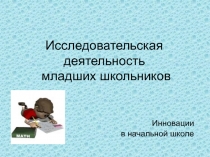 Исследовательская деятельность младших школьников

MATH

Инновации
в начальной школе